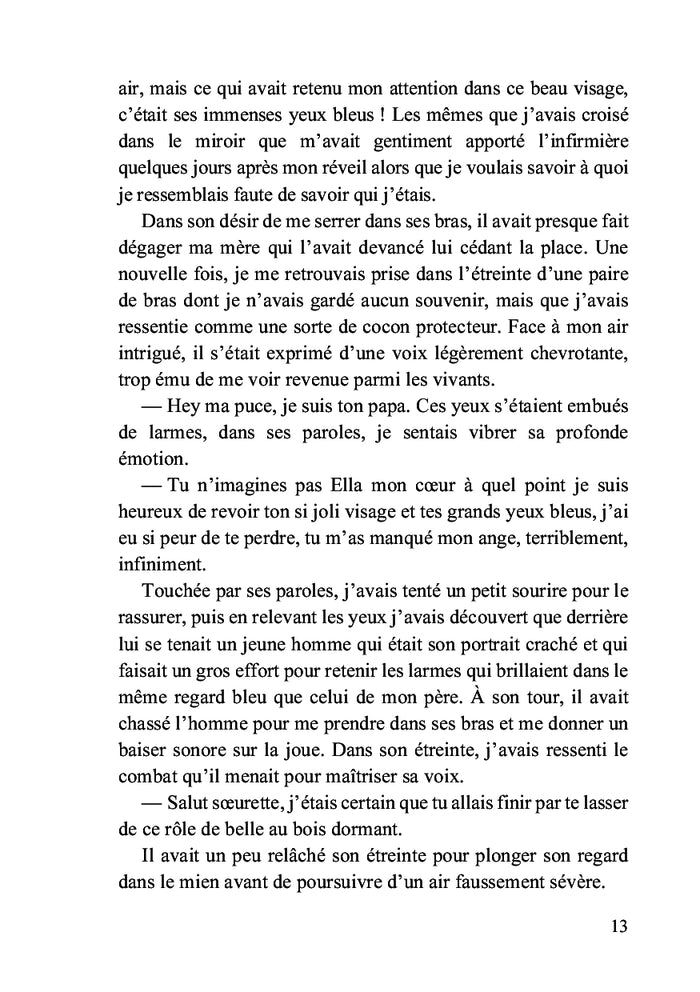 air, mais ce qui avait retenu mon attention dans ce beau visage, c'était ses immenses yeux bleus ! Les mêmes que j'avais croisé dans le miroir que m'avait gentiment apporté l'infirmière quelques jours après mon réveil alors que je voulais savoir à quoi je ressemblais faute de savoir qui j'étais.

Dans son désir de me serrer dans ses bras, il avait presque fait dégager ma mère qui l'avait devancé lui cédant la place. Une nouvelle fois, je me retrouvais prise dans l'étreinte d'une paire de bras dont je n'avais gardé aucun souvenir, mais que j'avais ressentie comme une sorte de cocon protecteur. Face à mon air intrigué, il s'était exprimé d'une voix légèrement chevrotante, trop ému de me voir revenue parmi les vivants.

— Hey ma puce, je suis ton papa. Ces yeux s'étaient embués de larmes, dans ses paroles, je sentais vibrer sa profonde émotion.

— Tu n'imagines pas Ella mon cœur à quel point je suis heureux de revoir ton si joli visage et tes grands yeux bleus, j'ai eu si peur de te perdre, tu m'as manqué mon ange, terriblement, infiniment.

Touchée par ses paroles, j'avais tenté un petit sourire pour le rassurer, puis en relevant les yeux j'avais découvert que derrière lui se tenait un jeune homme qui était son portrait craché et qui faisait un gros effort pour retenir les larmes qui brillaient dans le même regard bleu que celui de mon père. À son tour, il avait chassé l'homme pour me prendre dans ses bras et me donner un baiser sonore sur la joue. Dans son étreinte, j'avais ressenti le combat qu'il menait pour maîtriser sa voix.

— Salut sœurette, j'étais certain que tu allais finir par te lasser de ce rôle de belle au bois dormant.

Il avait un peu relâché son étreinte pour plonger son regard dans le mien avant de poursuivre d'un air faussement sévère.

13